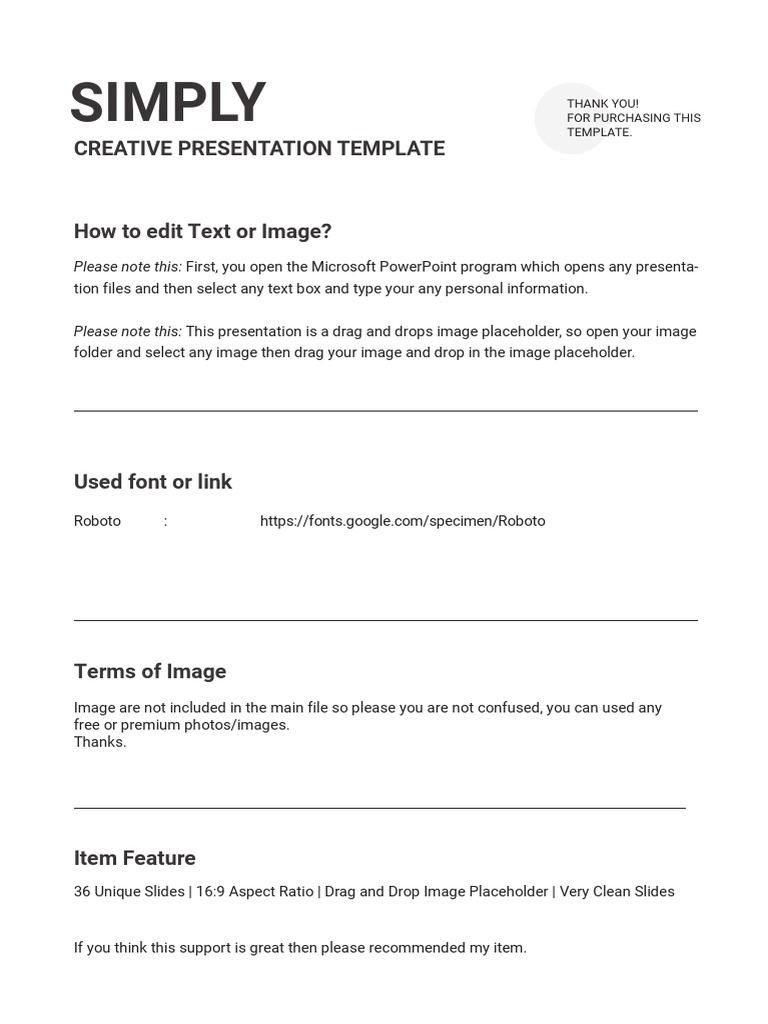 SIMPLY
CREATIVE PRESENTATION TEMPLATE

THANK YOU!
FOR PURCHASING THIS TEMPLATE.

How to edit Text or Image?

Please note this: First, you open the Microsoft PowerPoint program which opens any presentation files and then select any text box and type your any personal information.

Please note this: This presentation is a drag and drops image placeholder, so open your image folder and select any image then drag your image and drop in the image placeholder.

Used font or link

Roboto : https://fonts.google.com/specimen/Roboto

Terms of Image

Image are not included in the main file so please you are not confused, you can used any free or premium photos/images.
Thanks.

Item Feature

36 Unique Slides | 16:9 Aspect Ratio | Drag and Drop Image Placeholder | Very Clean Slides

If you think this support is great then please recommended my item.